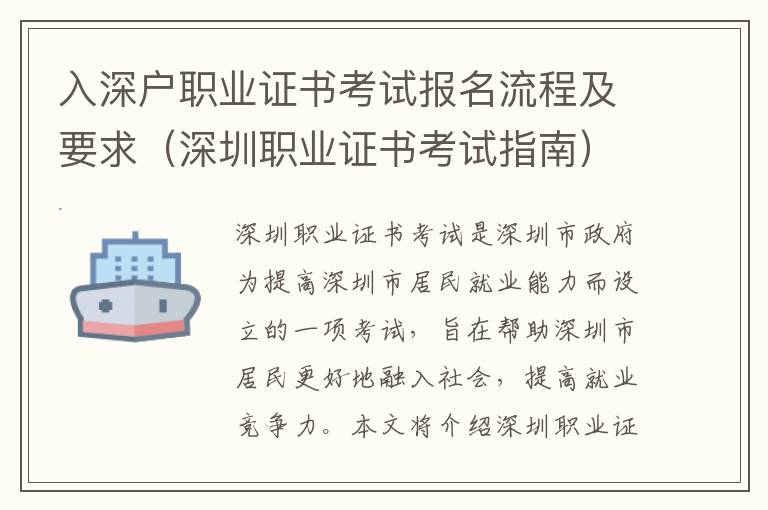 入深户职业证书考试报名流程及要求（深圳职业证书考试指南）

深圳职业证书考试是深圳市政府为提高深圳市居民就业能力而设立的一项考试，旨在帮助深圳市居民更好地融入社会，提高就业竞争力。本文将介绍深圳职业证